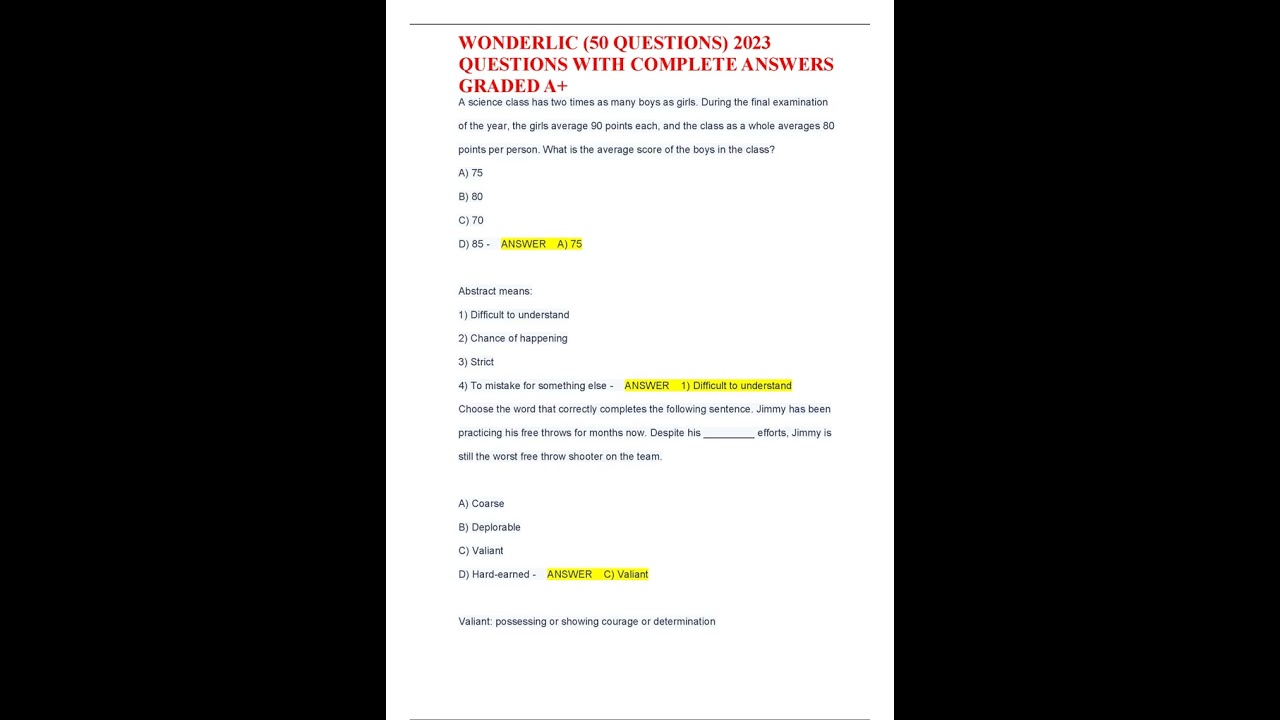 WONDERLIC (50 QUESTIONS) 2023 QUESTIONS WITH COMPLETE ANSWERS GRADED A+

A science class has two times as many boys as girls. During the final examination of the year, the girls average 90 points each, and the class as a whole averages 80 points per person. What is the average score of the boys in the class?

A) 75

B) 80

C) 70

D) 85 - ANSWER A) 75

Abstract means:

1) Difficult to understand

2) Chance of happening

3) Strict

4) To mistake for something else - ANSWER 1) Difficult to understand

Choose the word that correctly completes the following sentence. Jimmy has been practicing his free throws for months now. Despite his _________ efforts, Jimmy is still the worst free throw shooter on the team.

A) Coarse

B) Deplorable

C) Valiant

D) Hard-earned - ANSWER C) Valiant

Valiant: possessing or showing courage or determination